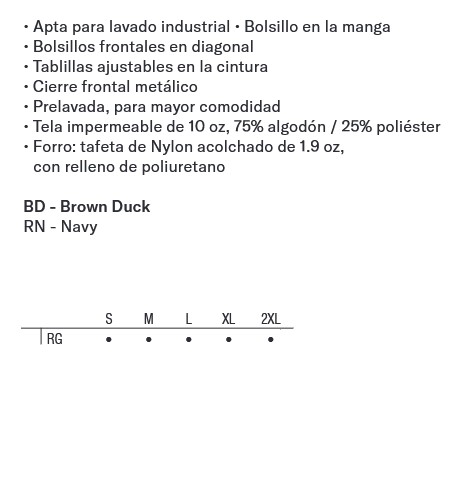 • Apta para lavado industrial • Bolsillo en la manga
• Bolsillos frontales en diagonal
• Tablillas ajustables en la cintura
• Cierre frontal metálico
• Prelavada, para mayor comodidad
• Tela impermeable de 10 oz, 75% algodón / 25% poliéster
• Forro: tafeta de Nylon acolchado de 1.9 oz, con relleno de poliuretano

BD - Brown Duck
RN - Navy

| | S | M | L | XL | 2XL |
|---|---|---|---|---|---|
| RG | • | • | • | • | • |